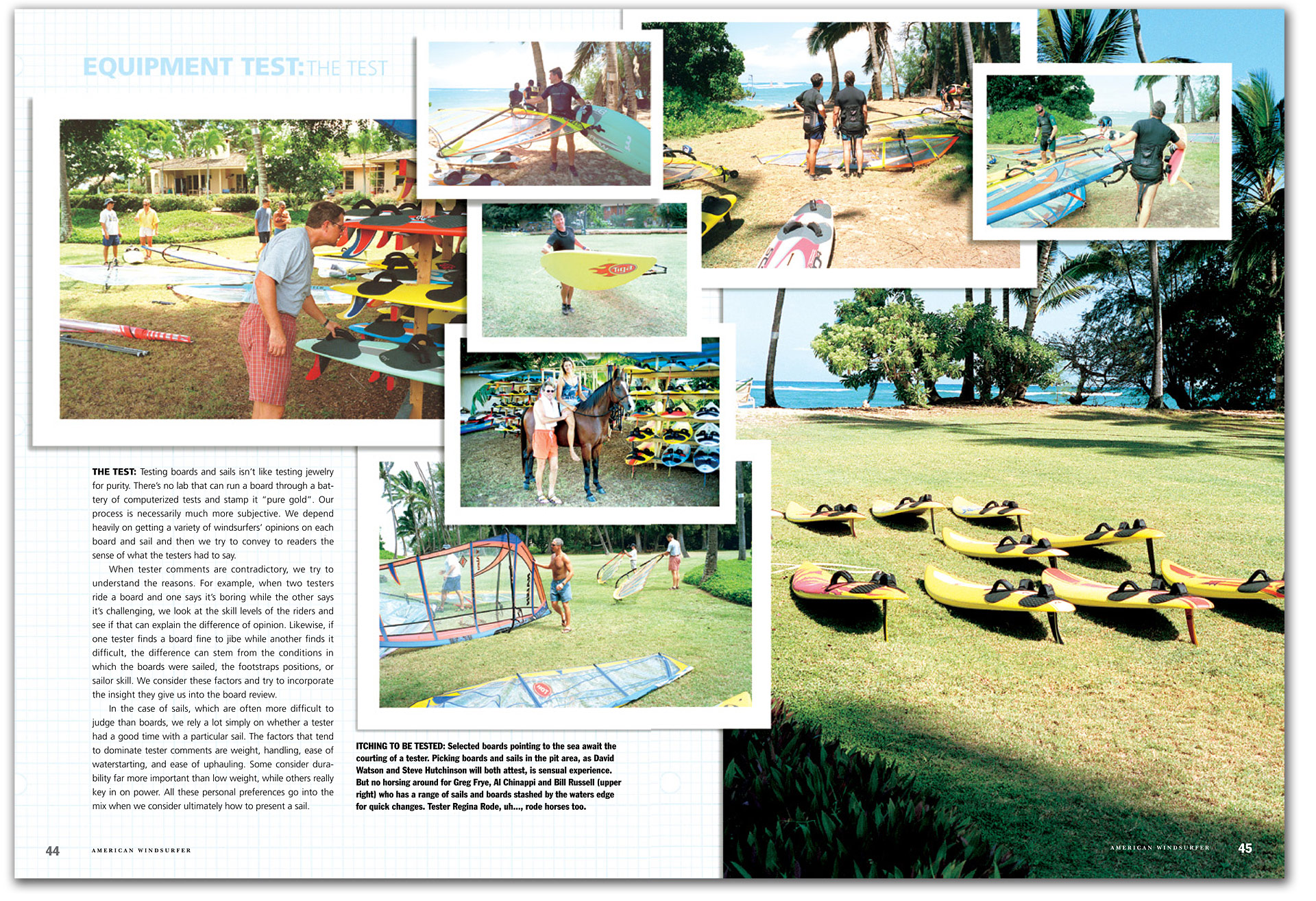 EQUIPMENT TEST: THE TEST

THE TEST: Testing boards and sails isn't like testing jewelry for purity. There's no lab that can run a board through a battery of computerized tests and stamp it "pure gold". Our process is necessarily much more subjective. We depend heavily on getting a variety of windsurfers' opinions on each board and sail and then we try to convey to readers the sense of what the testers had to say.

When tester comments are contradictory, we try to understand the reasons. For example, when two testers ride a board and one says it's boring while the other says it's challenging, we look at the skill levels of the riders and see if that can explain the difference of opinion. Likewise, if one tester finds a board fine to jibe while another finds it difficult, the difference can stem from the conditions in which the boards were sailed, the footstraps positions, or sailor skill. We consider these factors and try to incorporate the insight they give us into the board review.

In the case of sails, which are often more difficult to judge than boards, we rely a lot simply on whether a tester had a good time with a particular sail. The factors that tend to dominate tester comments are weight, handling, ease of waterstarting, and ease of uphauling. Some consider durability far more important than low weight, while others really key in on power. All these personal preferences go into the mix when we consider ultimately how to present a sail.

ITCHING TO BE TESTED: Selected boards pointing to the sea await the courting of a tester. Picking boards and sails in the pit area, as David Watson and Steve Hutchinson will both attest, is sensual experience. But no horsing around for Greg Frye, Al Chinappi and Bill Russell (upper right) who has a range of sails and boards stashed by the waters edge for quick changes. Tester Regina Rode, uh..., rode horses too.

44 AMERICAN WINDSURFER

AMERICAN WINDSURFER 45